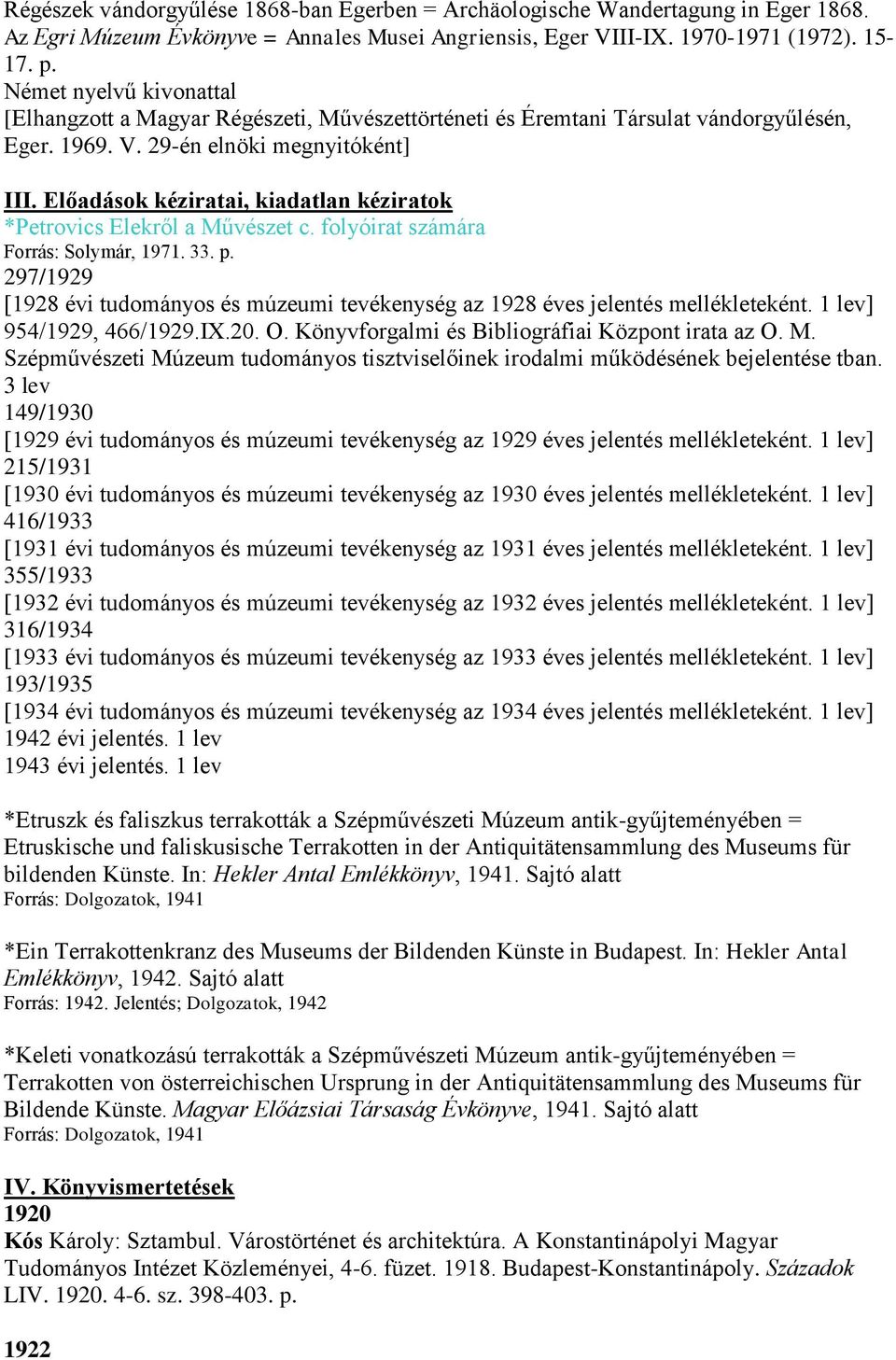 Régészek vándorgyűlése 1868-ban Egerben = Archäologische Wandertagung in Eger 1868. Az Egri Múzeum Évkönyve = Annales Musei Angriensis, Eger VIII-IX. 1970-1971 (1972). 15-17. p.
Német nyelvű kivonattal
[Elhangzott a Magyar Régészeti, Művészettörténeti és Éremtani Társulat vándorgyűlésén, Eger. 1969. V. 29-én elnöki megnyitóként]

III. Előadások kéziratai, kiadatlan kéziratok
*Petrovics Elekről a Művészet c. folyóirat számára
Forrás: Solymár, 1971. 33. p.
297/1929
[1928 évi tudományos és múzeumi tevékenység az 1928 éves jelentés mellékleteként. 1 lev]
954/1929, 466/1929.IX.20. O. Könyvforgalmi és Bibliográfiai Központ irata az O. M. Szépművészeti Múzeum tudományos tisztviselőinek irodalmi működésének bejelentése tban. 3 lev
149/1930
[1929 évi tudományos és múzeumi tevékenység az 1929 éves jelentés mellékleteként. 1 lev]
215/1931
[1930 évi tudományos és múzeumi tevékenység az 1930 éves jelentés mellékleteként. 1 lev]
416/1933
[1931 évi tudományos és múzeumi tevékenység az 1931 éves jelentés mellékleteként. 1 lev]
355/1933
[1932 évi tudományos és múzeumi tevékenység az 1932 éves jelentés mellékleteként. 1 lev]
316/1934
[1933 évi tudományos és múzeumi tevékenység az 1933 éves jelentés mellékleteként. 1 lev]
193/1935
[1934 évi tudományos és múzeumi tevékenység az 1934 éves jelentés mellékleteként. 1 lev]
1942 évi jelentés. 1 lev
1943 évi jelentés. 1 lev

*Etruszk és faliszkus terrakották a Szépművészeti Múzeum antik-gyűjteményében = Etruskische und faliskusische Terrakotten in der Antiquitätensammlung des Museums für bildenden Künste. In: Hekler Antal Emlékkönyv, 1941. Sajtó alatt
Forrás: Dolgozatok, 1941

*Ein Terrakottenkranz des Museums der Bildenden Künste in Budapest. In: Hekler Antal Emlékkönyv, 1942. Sajtó alatt
Forrás: 1942. Jelentés; Dolgozatok, 1942

*Keleti vonatkozású terrakották a Szépművészeti Múzeum antik-gyűjteményében = Terrakotten von österreichischen Ursprung in der Antiquitätensammlung des Museums für Bildende Künste. Magyar Előázsiai Társaság Évkönyve, 1941. Sajtó alatt
Forrás: Dolgozatok, 1941

IV. Könyvismertetések
1920
Kós Károly: Sztambul. Várostörténet és architektúra. A Konstantinápolyi Magyar Tudományos Intézet Közleményei, 4-6. füzet. 1918. Budapest-Konstantinápoly. Századok LIV. 1920. 4-6. sz. 398-403. p.

1922